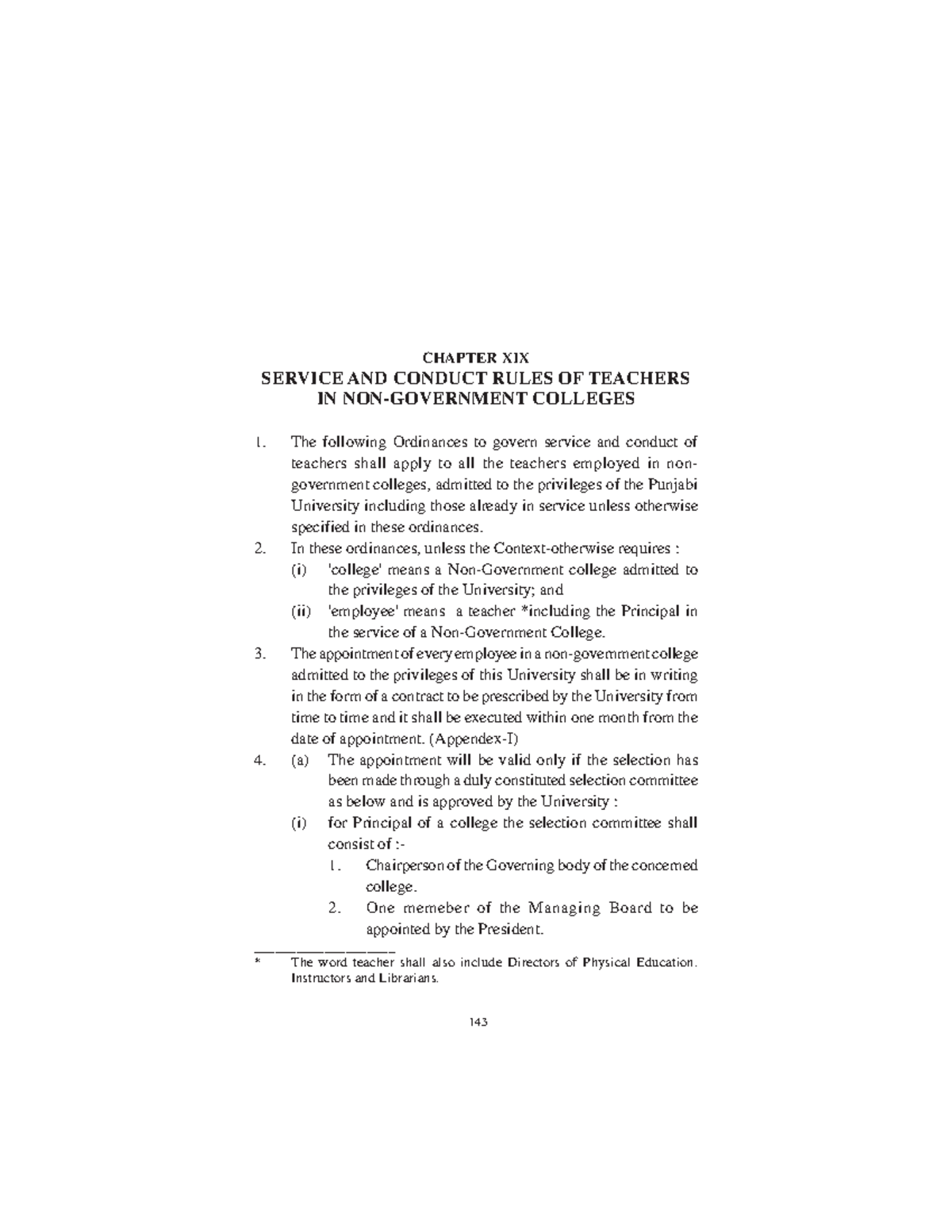 CHAPTER XIX

SERVICE AND CONDUCT RULES OF TEACHERS IN NON-GOVERNMENT COLLEGES

1. The following Ordinances to govern service and conduct of teachers shall apply to all the teachers employed in non-government colleges, admitted to the privileges of the Punjabi University including those already in service unless otherwise specified in these ordinances.

2. In these ordinances, unless the Context-otherwise requires :

(i) 'college' means a Non-Government college admitted to the privileges of the University; and

(ii) 'employee' means a teacher *including the Principal in the service of a Non-Government College.

3. The appointment of every employee in a non-government college admitted to the privileges of this University shall be in writing in the form of a contract to be prescribed by the University from time to time and it shall be executed within one month from the date of appointment. (Appendex-I)

4. (a) The appointment will be valid only if the selection has been made through a duly constituted selection committee as below and is approved by the University :

(i) for Principal of a college the selection committee shall consist of :-

1. Chairperson of the Governing body of the concerned college.

2. One memeber of the Managing Board to be appointed by the President.

* The word teacher shall also include Directors of Physical Education. Instructors and Librarians.

143